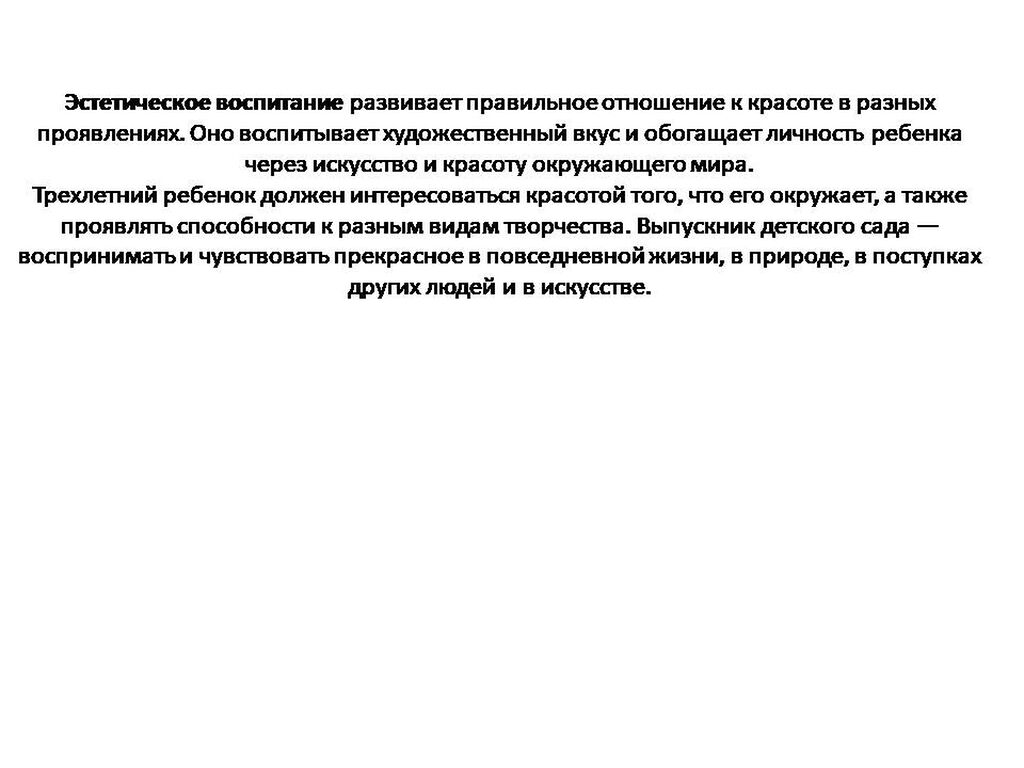 Эстетическое воспитание развивает правильное отношение к красоте в разных проявлениях. Оно воспитывает художественный вкус и обогащает личность ребенка через искусство и красоту окружающего мира.
Трехлетний ребенок должен интересоваться красотой того, что его окружает, а также проявлять способности к разным видам творчества. Выпускник детского сада — воспринимать и чувствовать прекрасное в повседневной жизни, в природе, в поступках других людей и в искусстве.